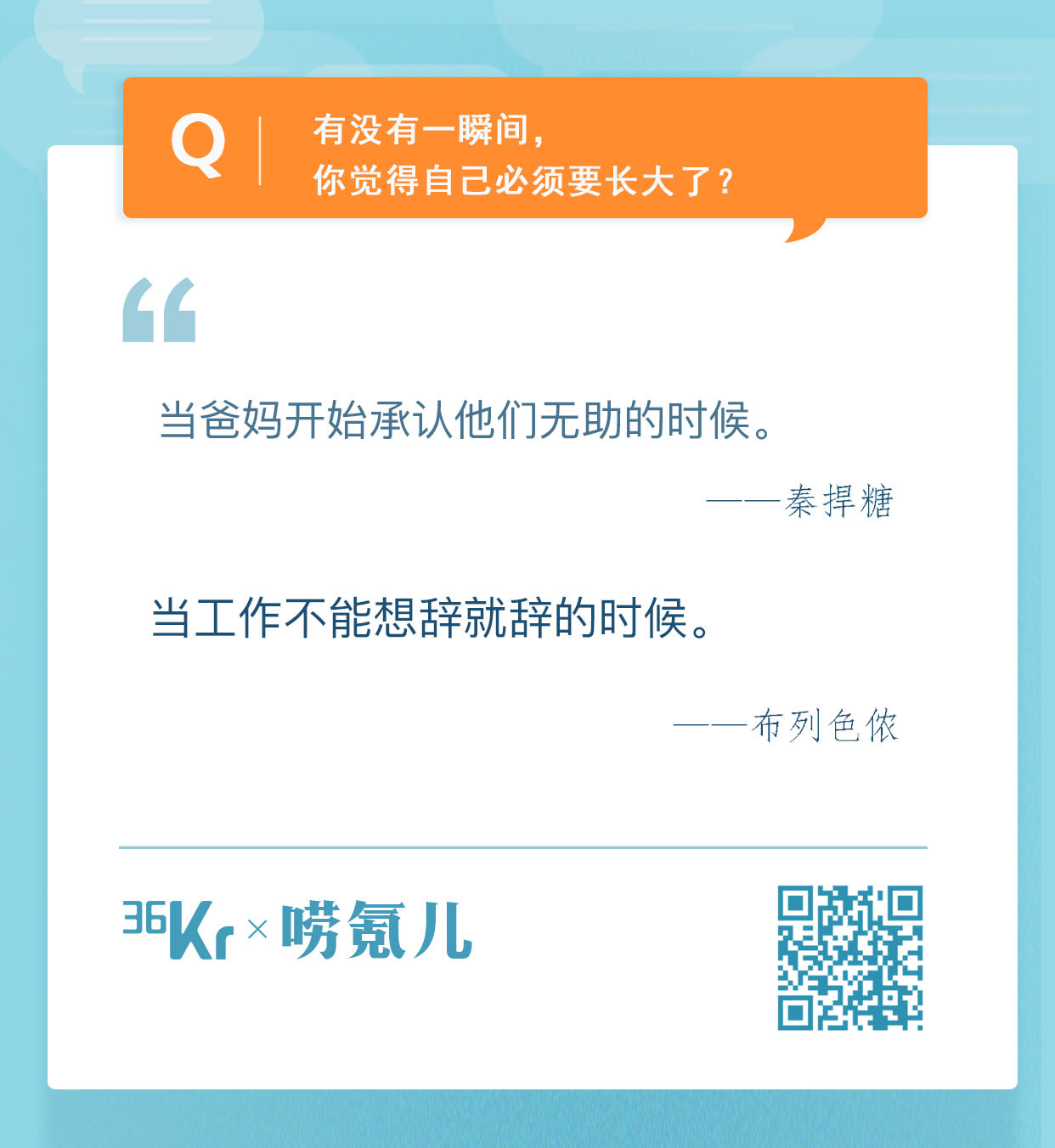 Q 有没有一瞬间，
你觉得自己必须要长大了？

“

当爸妈开始承认他们无助的时候。

——秦捍糖

当工作不能想辞就辞的时候。

——布列色侬

36Kr × 唠氪儿